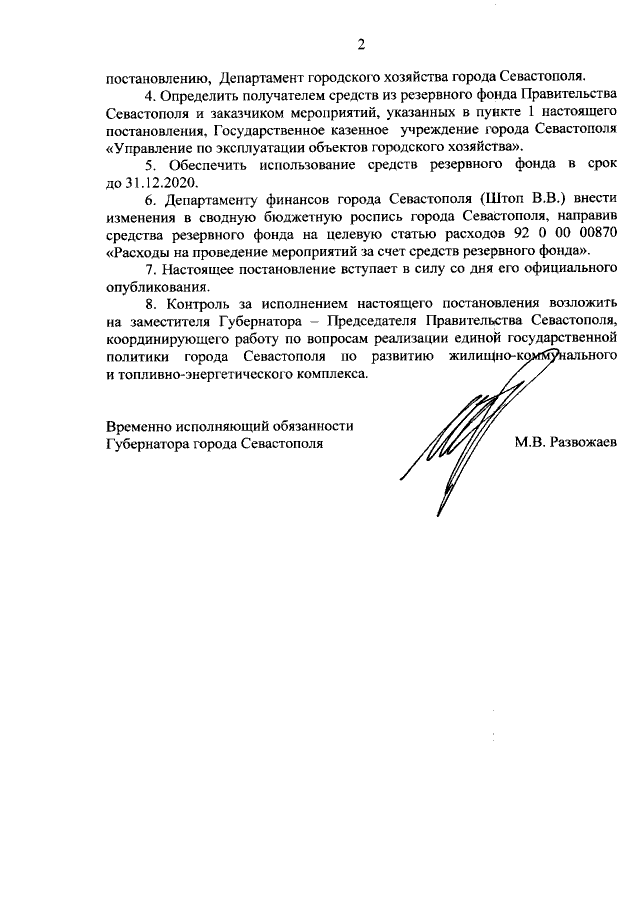 2

постановлению, Департамент городского хозяйства города Севастополя.

4. Определить получателем средств из резервного фонда Правительства Севастополя и заказчиком мероприятий, указанных в пункте 1 настоящего постановления, Государственное казенное учреждение города Севастополя «Управление по эксплуатации объектов городского хозяйства».

5. Обеспечить использование средств резервного фонда в срок до 31.12.2020.

6. Департаменту финансов города Севастополя (Штоп В.В.) внести изменения в сводную бюджетную роспись города Севастополя, направив средства резервного фонда на целевую статью расходов 92 0 00 00870 «Расходы на проведение мероприятий за счет средств резервного фонда».

7. Настоящее постановление вступает в силу со дня его официального опубликования.

8. Контроль за исполнением настоящего постановления возложить на заместителя Губернатора – Председателя Правительства Севастополя, координирующего работу по вопросам реализации единой государственной политики города Севастополя по развитию жилищно-коммунального и топливно-энергетического комплекса.

Временно исполняющий обязанности
Губернатора города Севастополя

М.В. Развожаев